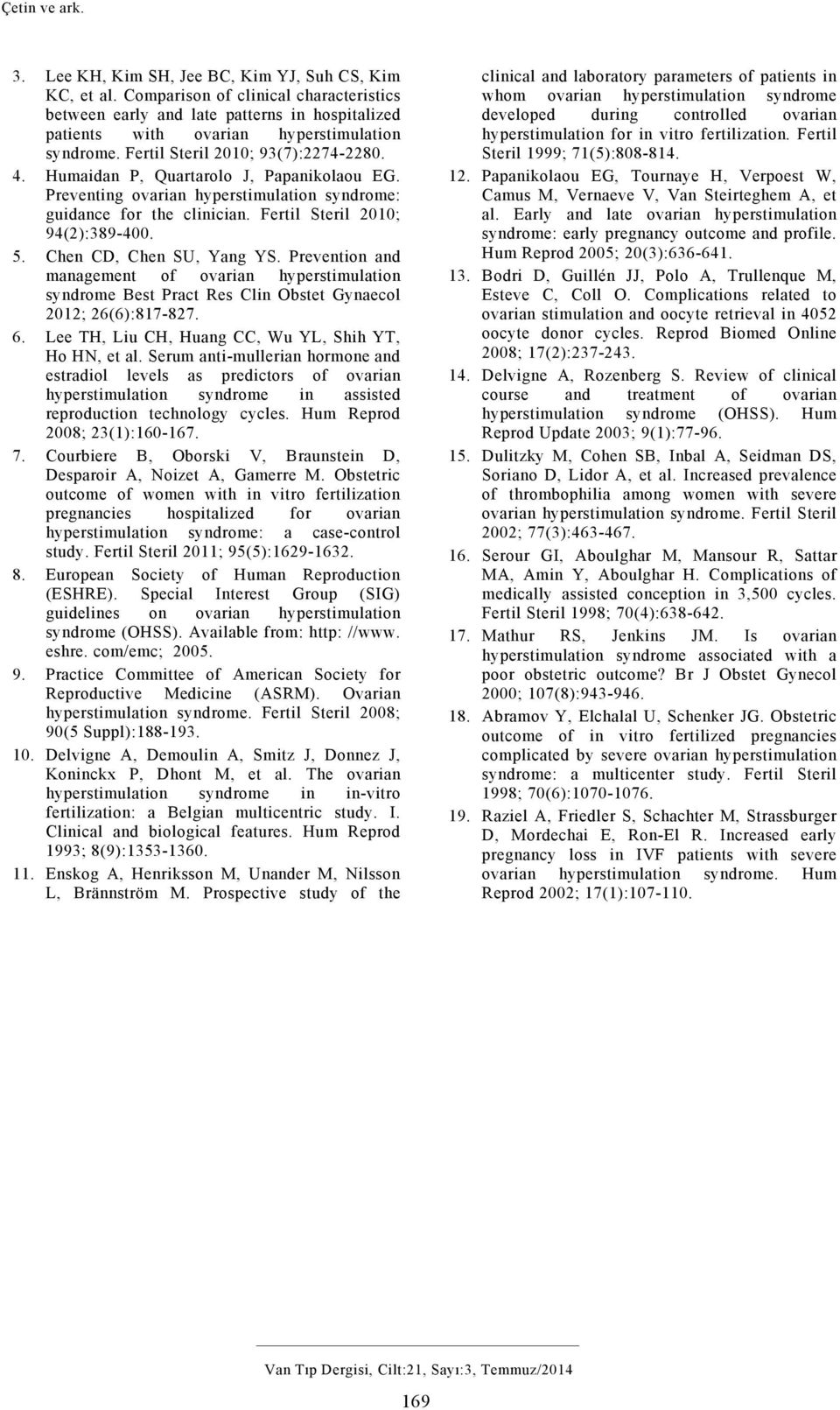 Çetin ve ark.

3. Lee KH, Kim SH, Jee BC, Kim YJ, Suh CS, Kim KC, et al. Comparison of clinical characteristics between early and late patterns in hospitalized patients with ovarian hyperstimulation syndrome. Fertil Steril 2010; 93(7):2274-2280.
4. Humaidan P, Quartarolo J, Papanikolaou EG. Preventing ovarian hyperstimulation syndrome: guidance for the clinician. Fertil Steril 2010; 94(2):389-400.
5. Chen CD, Chen SU, Yang YS. Prevention and management of ovarian hyperstimulation syndrome Best Pract Res Clin Obstet Gynaecol 2012; 26(6):817-827.
6. Lee TH, Liu CH, Huang CC, Wu YL, Shih YT, Ho HN, et al. Serum anti-mullerian hormone and estradiol levels as predictors of ovarian hyperstimulation syndrome in assisted reproduction technology cycles. Hum Reprod 2008; 23(1):160-167.
7. Courbiere B, Oborski V, Braunstein D, Desparoir A, Noizet A, Gamerre M. Obstetric outcome of women with in vitro fertilization pregnancies hospitalized for ovarian hyperstimulation syndrome: a case-control study. Fertil Steril 2011; 95(5):1629-1632.
8. European Society of Human Reproduction (ESHRE). Special Interest Group (SIG) guidelines on ovarian hyperstimulation syndrome (OHSS). Available from: http: //www. eshre. com/emc; 2005.
9. Practice Committee of American Society for Reproductive Medicine (ASRM). Ovarian hyperstimulation syndrome. Fertil Steril 2008; 90(5 Suppl):188-193.
10. Delvigne A, Demoulin A, Smitz J, Donnez J, Koninckx P, Dhont M, et al. The ovarian hyperstimulation syndrome in in-vitro fertilization: a Belgian multicentric study. I. Clinical and biological features. Hum Reprod 1993; 8(9):1353-1360.
11. Enskog A, Henriksson M, Unander M, Nilsson L, Brännström M. Prospective study of the clinical and laboratory parameters of patients in whom ovarian hyperstimulation syndrome developed during controlled ovarian hyperstimulation for in vitro fertilization. Fertil Steril 1999; 71(5):808-814.
12. Papanikolaou EG, Tournaye H, Verpoest W, Camus M, Vernaeve V, Van Steirteghem A, et al. Early and late ovarian hyperstimulation syndrome: early pregnancy outcome and profile. Hum Reprod 2005; 20(3):636-641.
13. Bodri D, Guillén JJ, Polo A, Trullenque M, Esteve C, Coll O. Complications related to ovarian stimulation and oocyte retrieval in 4052 oocyte donor cycles. Reprod Biomed Online 2008; 17(2):237-243.
14. Delvigne A, Rozenberg S. Review of clinical course and treatment of ovarian hyperstimulation syndrome (OHSS). Hum Reprod Update 2003; 9(1):77-96.
15. Dulitzky M, Cohen SB, Inbal A, Seidman DS, Soriano D, Lidor A, et al. Increased prevalence of thrombophilia among women with severe ovarian hyperstimulation syndrome. Fertil Steril 2002; 77(3):463-467.
16. Serour GI, Aboulghar M, Mansour R, Sattar MA, Amin Y, Aboulghar H. Complications of medically assisted conception in 3,500 cycles. Fertil Steril 1998; 70(4):638-642.
17. Mathur RS, Jenkins JM. Is ovarian hyperstimulation syndrome associated with a poor obstetric outcome? Br J Obstet Gynecol 2000; 107(8):943-946.
18. Abramov Y, Elchalal U, Schenker JG. Obstetric outcome of in vitro fertilized pregnancies complicated by severe ovarian hyperstimulation syndrome: a multicenter study. Fertil Steril 1998; 70(6):1070-1076.
19. Raziel A, Friedler S, Schachter M, Strassburger D, Mordechai E, Ron-El R. Increased early pregnancy loss in IVF patients with severe ovarian hyperstimulation syndrome. Hum Reprod 2002; 17(1):107-110.

Van Tıp Dergisi, Cilt:21, Sayı:3, Temmuz/2014

169